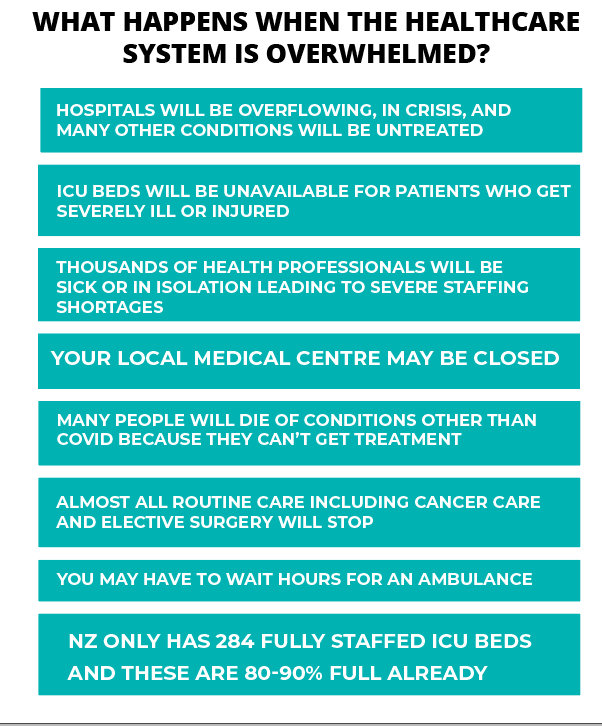 WHAT HAPPENS WHEN THE HEALTHCARE SYSTEM IS OVERWHELMED?

HOSPITALS WILL BE OVERFLOWING, IN CRISIS, AND MANY OTHER CONDITIONS WILL BE UNTREATED

ICU BEDS WILL BE UNAVAILABLE FOR PATIENTS WHO GET SEVERELY ILL OR INJURED

THOUSANDS OF HEALTH PROFESSIONALS WILL BE SICK OR IN ISOLATION LEADING TO SEVERE STAFFING SHORTAGES

YOUR LOCAL MEDICAL CENTRE MAY BE CLOSED

MANY PEOPLE WILL DIE OF CONDITIONS OTHER THAN COVID BECAUSE THEY CAN'T GET TREATMENT

ALMOST ALL ROUTINE CARE INCLUDING CANCER CARE AND ELECTIVE SURGERY WILL STOP

YOU MAY HAVE TO WAIT HOURS FOR AN AMBULANCE

NZ ONLY HAS 284 FULLY STAFFED ICU BEDS AND THESE ARE 80-90% FULL ALREADY